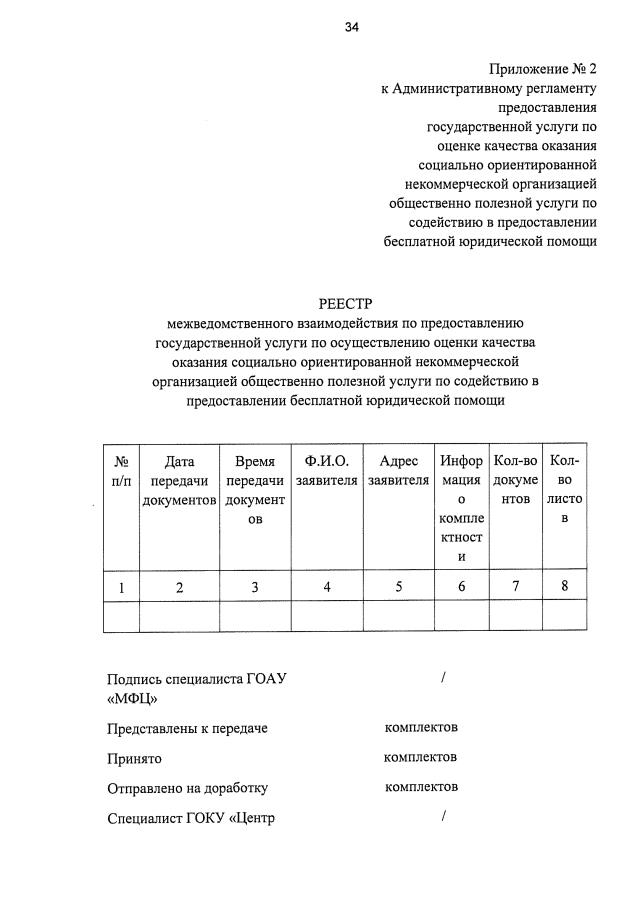 34

Приложение № 2
к Административному регламенту предоставления государственной услуги по оценке качества оказания социально ориентированной некоммерческой организацией общественно полезной услуги по содействию в предоставлении бесплатной юридической помощи

РЕЕСТР
межведомственного взаимодействия по предоставлению государственной услуги по осуществлению оценки качества оказания социально ориентированной некоммерческой организацией общественно полезной услуги по содействию в предоставлении бесплатной юридической помощи

| № п/п | Дата передачи документов | Время передачи документов | Ф.И.О. заявителя | Адрес заявителя | Информация о комплектности | Кол-во документов | Кол-во листов |
|---|---|---|---|---|---|---|---|
| 1 | 2 | 3 | 4 | 5 | 6 | 7 | 8 |
| | | | | | | | |

Подпись специалиста ГОАУ «МФЦ» /

Представлены к передаче комплектов

Принято комплектов

Отправлено на доработку комплектов

Специалист ГОКУ «Центр /